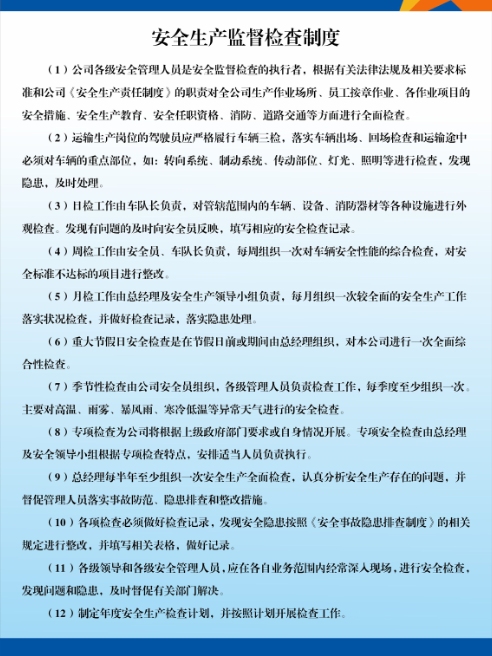 安全生产监督检查制度

（1）公司各级安全管理人员是安全监督检查的执行者，根据有关法律法规及相关要求标准和公司《安全生产责任制度》的职责对全公司生产作业场所、员工按章作业、各作业项目的安全措施、安全生产教育、安全任职资格、消防、道路交通等方面进行全面检查。

（2）运输生产岗位的驾驶员应严格履行车辆三检，落实车辆出场、回场检查和运输途中必须对车辆的重点部位，如：转向系统、制动系统、传动部位、灯光、照明等进行检查，发现隐患，及时处理。

（3）日检工作由车队长负责，对管辖范围内的车辆、设备、消防器材等各种设施进行外观检查。发现有问题的及时向安全员反映，填写相应的安全检查记录。

（4）周检工作由安全员、车队长负责，每周组织一次对车辆安全性能的综合检查，对安全标准不达标的项目进行整改。

（5）月检工作由总经理及安全生产领导小组负责，每月组织一次较全面的安全生产工作落实状况检查，并做好检查记录，落实隐患处理。

（6）重大节假日安全检查是在节假日前或期间由总经理组织，对本公司进行一次全面综合性检查。

（7）季节性检查由公司安全员组织，各级管理人员负责检查工作，每季度至少组织一次。主要对高温、雨雾、暴风雨、寒冷低温等异常天气进行的安全检查。

（8）专项检查为公司将根据上级政府部门要求或自身情况开展。专项安全检查由总经理及安全领导小组根据专项检查特点，安排适当人员负责执行。

（9）总经理每半年至少组织一次安全生产全面检查，认真分析安全生产存在的问题，并督促管理人员落实事故防范、隐患排查和整改措施。

（10）各项检查必须做好检查记录，发现安全隐患按照《安全事故隐患排查制度》的相关规定进行整改，并填写相关表格，做好记录。

（11）各级领导和各级安全管理人员，应在各自业务范围内经常深入现场，进行安全检查，发现问题和隐患，及时督促有关部门解决。

（12）制定年度安全生产检查计划，并按照计划开展检查工作。